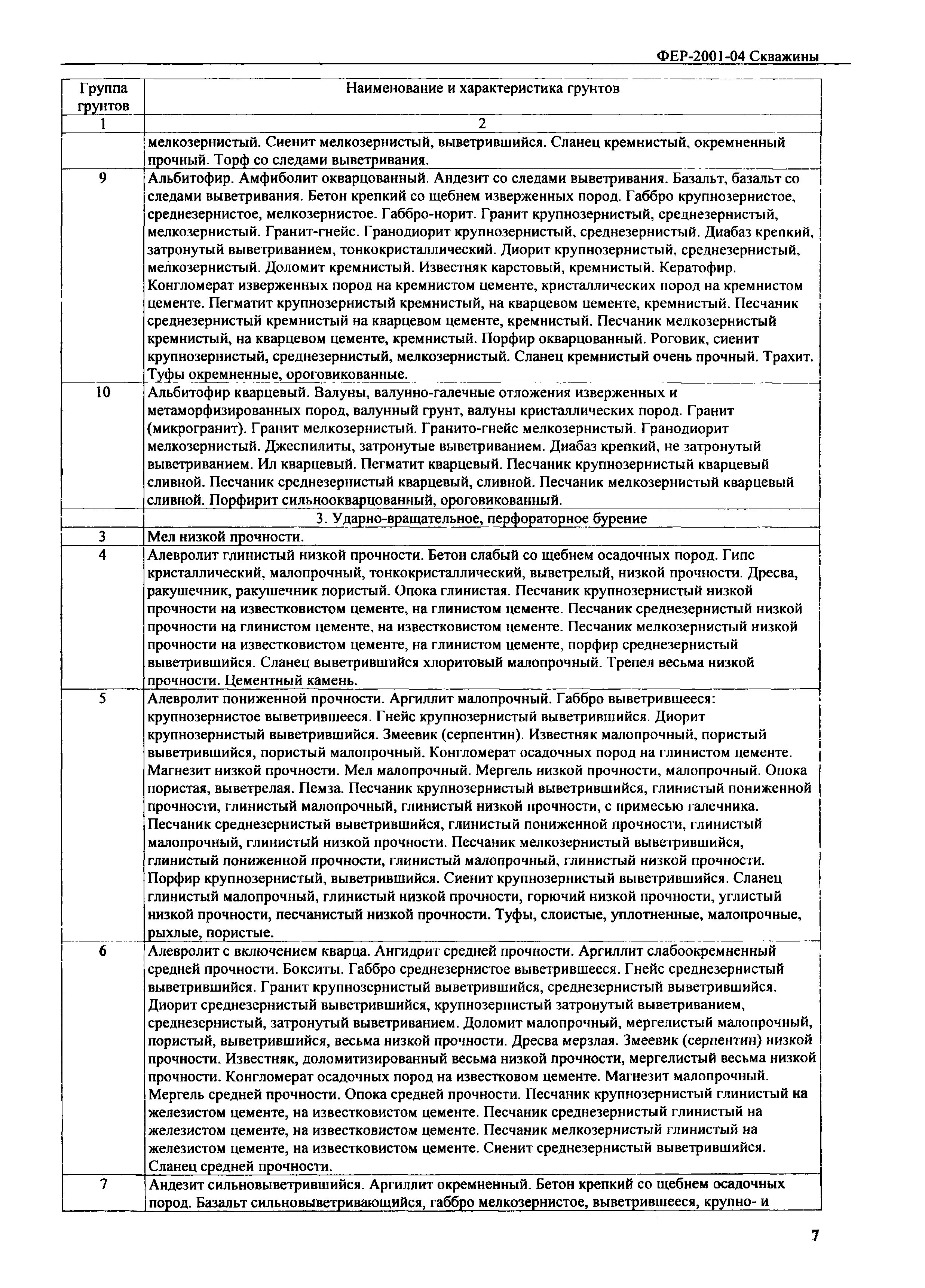 ФЕР-2001-04 Скважины

| Группа грунтов | Наименование и характеристика грунтов |
|---|---|
| 1 | 2 |
| | мелкозернистый. Сиенит мелкозернистый, выветрившийся. Сланец кремнистый, окремненный прочный. Торф со следами выветривания. |
| 9 | Альбитофир. Амфиболит окварцованный. Андезит со следами выветривания. Базальт, базальт со следами выветривания. Бетон крепкий со щебнем изверженных пород. Габбро крупнозернистое, среднезернистое, мелкозернистое. Габбро-норит. Гранит крупнозернистый, среднезернистый, мелкозернистый. Гранит-гнейс. Гранодиорит крупнозернистый, среднезернистый. Диабаз крепкий, затронутый выветриванием, тонкокристаллический. Диорит крупнозернистый, среднезернистый, мелкозернистый. Доломит кремнистый. Известняк карстовый, кремнистый. Кератофир. Конгломерат изверженных пород на кремнистом цементе, кристаллических пород на кремнистом цементе. Пегматит крупнозернистый кремнистый, на кварцевом цементе, кремнистый. Песчаник среднезернистый кремнистый на кварцевом цементе, кремнистый. Песчаник мелкозернистый кремнистый, на кварцевом цементе, кремнистый. Порфир окварцованный. Роговик, сиенит крупнозернистый, среднезернистый, мелкозернистый. Сланец кремнистый очень прочный. Трахит. Туфы окремненные, ороговикованные. |
| 10 | Альбитофир кварцевый. Валуны, валунно-галечные отложения изверженных и метаморфизированных пород, валунный грунт, валуны кристаллических пород. Гранит (микрогранит). Гранит мелкозернистый. Гранито-гнейс мелкозернистый. Гранодиорит мелкозернистый. Джеспилиты, затронутые выветриванием. Диабаз крепкий, не затронутый выветриванием. Ил кварцевый. Пегматит кварцевый. Песчаник крупнозернистый кварцевый сливной. Песчаник среднезернистый кварцевый, сливной. Песчаник мелкозернистый кварцевый сливной. Порфирит сильноокварцованный, ороговикованный. |
| | 3. Ударно-вращательное, перфораторное бурение |
| 3 | Мел низкой прочности. |
| 4 | Алевролит глинистый низкой прочности. Бетон слабый со щебнем осадочных пород. Гипс кристаллический, малопрочный, тонкокристаллический, выветрелый, низкой прочности. Дресва, ракушечник, ракушечник пористый. Опока глинистая. Песчаник крупнозернистый низкой прочности на известковистом цементе, на глинистом цементе. Песчаник среднезернистый низкой прочности на глинистом цементе, на известковистом цементе. Песчаник мелкозернистый низкой прочности на известковистом цементе, на глинистом цементе, порфир среднезернистый выветрившийся. Сланец выветрившийся хлоритовый малопрочный. Трепел весьма низкой прочности. Цементный камень. |
| 5 | Алевролит пониженной прочности. Аргиллит малопрочный. Габбро выветрившееся: крупнозернистое выветрившееся. Гнейс крупнозернистый выветрившийся. Диорит крупнозернистый выветрившийся. Змеевик (серпентин). Известняк малопрочный, пористый выветрившийся, пористый малопрочный. Конгломерат осадочных пород на глинистом цементе. Магнезит низкой прочности. Мел малопрочный. Мергель низкой прочности, малопрочный. Опока пористая, выветрелая. Пемза. Песчаник крупнозернистый выветрившийся, глинистый пониженной прочности, глинистый малопрочный, глинистый низкой прочности, с примесью галечника. Песчаник среднезернистый выветрившийся, глинистый пониженной прочности, глинистый малопрочный, глинистый низкой прочности. Песчаник мелкозернистый выветрившийся, глинистый пониженной прочности, глинистый малопрочный, глинистый низкой прочности. Порфир крупнозернистый, выветрившийся. Сиенит крупнозернистый выветрившийся. Сланец глинистый малопрочный, глинистый низкой прочности, горючий низкой прочности, углистый низкой прочности, песчанистый низкой прочности. Туфы, слоистые, уплотненные, малопрочные, рыхлые, пористые. |
| 6 | Алевролит с включением кварца. Ангидрит средней прочности. Аргиллит слабоокремненный средней прочности. Бокситы. Габбро среднезернистое выветрившееся. Гнейс среднезернистый выветрившийся. Гранит крупнозернистый выветрившийся, среднезернистый выветрившийся. Диорит среднезернистый выветрившийся, крупнозернистый затронутый выветриванием, среднезернистый, затронутый выветриванием. Доломит малопрочный, мергелистый малопрочный, пористый, выветрившийся, весьма низкой прочности. Дресва мерзлая. Змеевик (серпентин) низкой прочности. Известняк, доломитизированный весьма низкой прочности, мергелистый весьма низкой прочности. Конгломерат осадочных пород на известковом цементе. Магнезит малопрочный. Мергель средней прочности. Опока средней прочности. Песчаник крупнозернистый глинистый на железистом цементе, на известковистом цементе. Песчаник среднезернистый глинистый на железистом цементе, на известковистом цементе. Песчаник мелкозернистый глинистый на железистом цементе, на известковистом цементе. Сиенит среднезернистый выветрившийся. Сланец средней прочности. |
| 7 | Андезит сильновыветрившийся. Аргиллит окремненный. Бетон крепкий со щебнем осадочных пород. Базальт сильновыветривающийся, габбро мелкозернистое, выветрившееся, крупно- и |

7